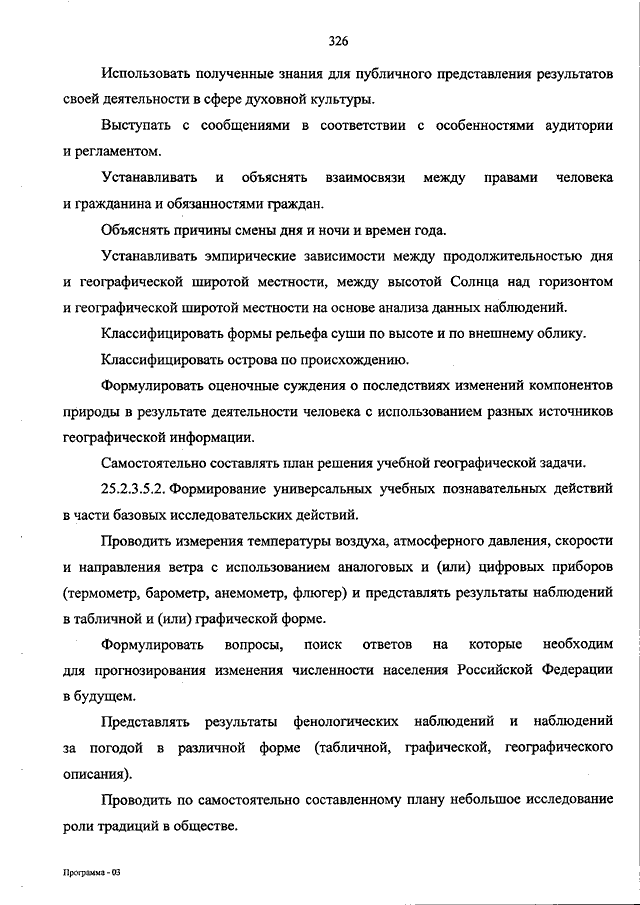 326

Использовать полученные знания для публичного представления результатов своей деятельности в сфере духовной культуры.

Выступать с сообщениями в соответствии с особенностями аудитории и регламентом.

Устанавливать и объяснять взаимосвязи между правами человека и гражданина и обязанностями граждан.

Объяснять причины смены дня и ночи и времен года.

Устанавливать эмпирические зависимости между продолжительностью дня и географической широтой местности, между высотой Солнца над горизонтом и географической широтой местности на основе анализа данных наблюдений.

Классифицировать формы рельефа суши по высоте и по внешнему облику.

Классифицировать острова по происхождению.

Формулировать оценочные суждения о последствиях изменений компонентов природы в результате деятельности человека с использованием разных источников географической информации.

Самостоятельно составлять план решения учебной географической задачи.

25.2.3.5.2. Формирование универсальных учебных познавательных действий в части базовых исследовательских действий.

Проводить измерения температуры воздуха, атмосферного давления, скорости и направления ветра с использованием аналоговых и (или) цифровых приборов (термометр, барометр, анемометр, флюгер) и представлять результаты наблюдений в табличной и (или) графической форме.

Формулировать вопросы, поиск ответов на которые необходим для прогнозирования изменения численности населения Российской Федерации в будущем.

Представлять результаты фенологических наблюдений и наблюдений за погодой в различной форме (табличной, графической, географического описания).

Проводить по самостоятельно составленному плану небольшое исследование роли традиций в обществе.

Программа - 03